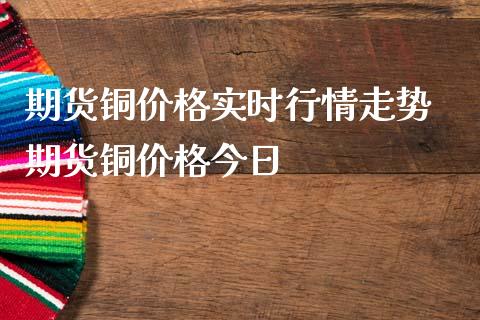 期货铜价格实时行情走势
期货铜价格今日